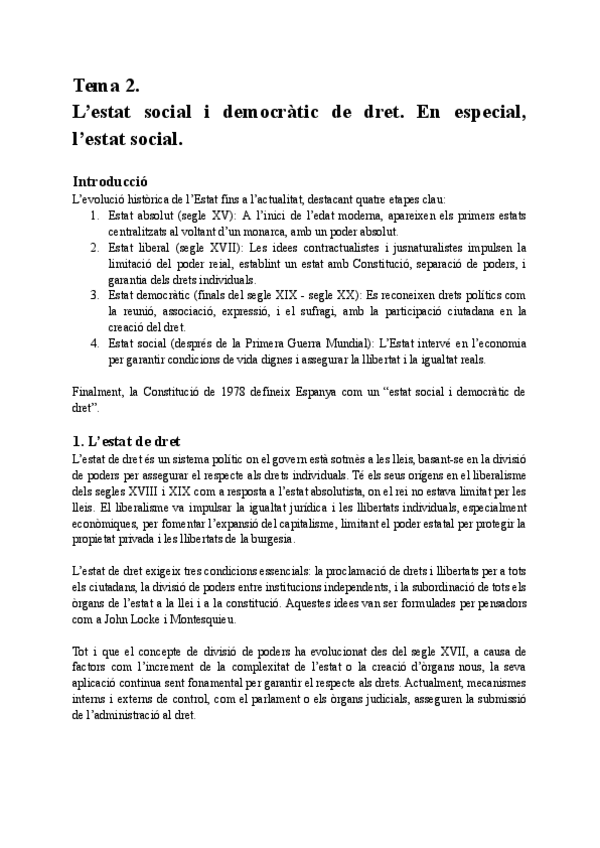 Tema 2.
L'estat social i democràtic de dret. En especial, l'estat social.

Introducció
L'evolució històrica de l'Estat fins a l'actualitat, destacant quatre etapes clau:
1. Estat absolut (segle XV): A l'inici de l'edat moderna, apareixen els primers estats centralitzats al voltant d'un monarca, amb un poder absolut.
2. Estat liberal (segle XVII): Les idees contractualistes i jusnaturalistes impulsen la limitació del poder reial, establint un estat amb Constitució, separació de poders, i garantia dels drets individuals.
3. Estat democràtic (finals del segle XIX - segle XX): Es reconeixen drets polítics com la reunió, associació, expressió, i el sufragi, amb la participació ciutadana en la creació del dret.
4. Estat social (després de la Primera Guerra Mundial): L'Estat intervé en l'economia per garantir condicions de vida dignes i assegurar la llibertat i la igualtat reals.

Finalment, la Constitució de 1978 defineix Espanya com un "estat social i democràtic de dret".

1. L'estat de dret
L'estat de dret és un sistema polític on el govern està sotmès a les lleis, basant-se en la divisió de poders per assegurar el respecte als drets individuals. Té els seus orígens en el liberalisme dels segles XVIII i XIX com a resposta a l'estat absolutista, on el rei no estava limitat per les lleis. El liberalisme va impulsar la igualtat jurídica i les llibertats individuals, especialment econòmiques, per fomentar l'expansió del capitalisme, limitant el poder estatal per protegir la propietat privada i les llibertats de la burgesia.

L'estat de dret exigeix tres condicions essencials: la proclamació de drets i llibertats per a tots els ciutadans, la divisió de poders entre institucions independents, i la subordinació de tots els òrgans de l'estat a la llei i a la constitució. Aquestes idees van ser formulades per pensadors com a John Locke i Montesquieu.

Tot i que el concepte de divisió de poders ha evolucionat des del segle XVII, a causa de factors com l'increment de la complexitat de l'estat o la creació d'òrgans nous, la seva aplicació continua sent fonamental per garantir el respecte als drets. Actualment, mecanismes interns i externs de control, com el parlament o els òrgans judicials, asseguren la submissió de l'administració al dret.